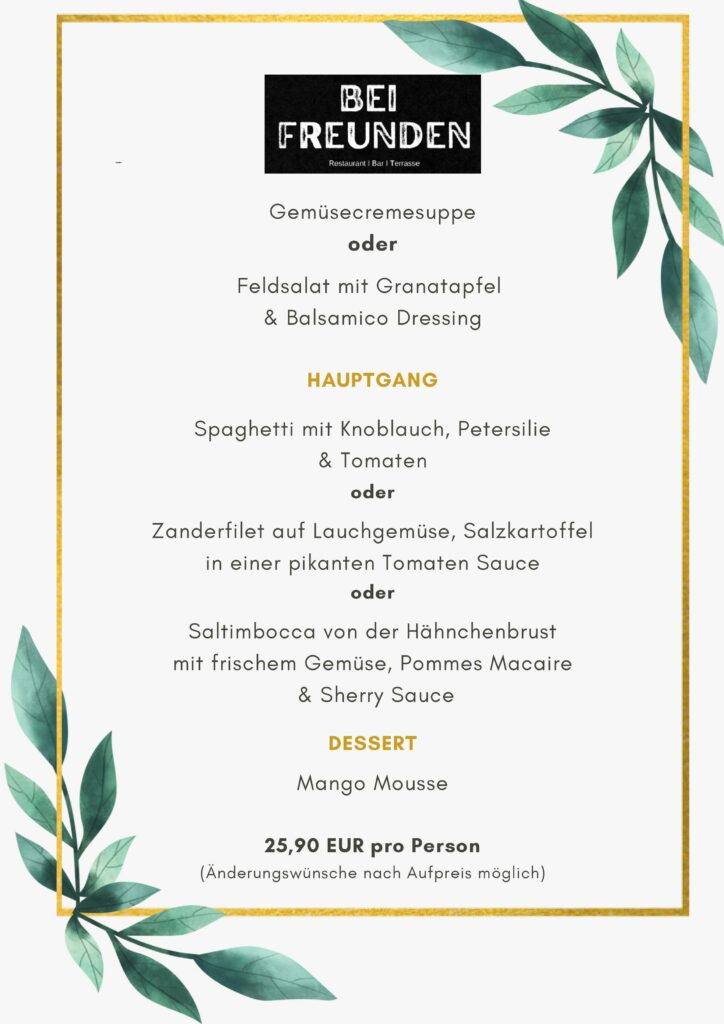 BEI FREUNDEN
Restaurant | Bar | Terrasse

Gemüsecremesuppe
oder
Feldsalat mit Granatapfel
& Balsamico Dressing

HAUPTGANG

Spaghetti mit Knoblauch, Petersilie
& Tomaten
oder
Zanderfilet auf Lauchgemüse, Salzkartoffel
in einer pikanten Tomaten Sauce
oder
Saltimbocca von der Hähnchenbrust
mit frischem Gemüse, Pommes Macaire
& Sherry Sauce

DESSERT

Mango Mousse

25,90 EUR pro Person
(Änderungswünsche nach Aufpreis möglich)